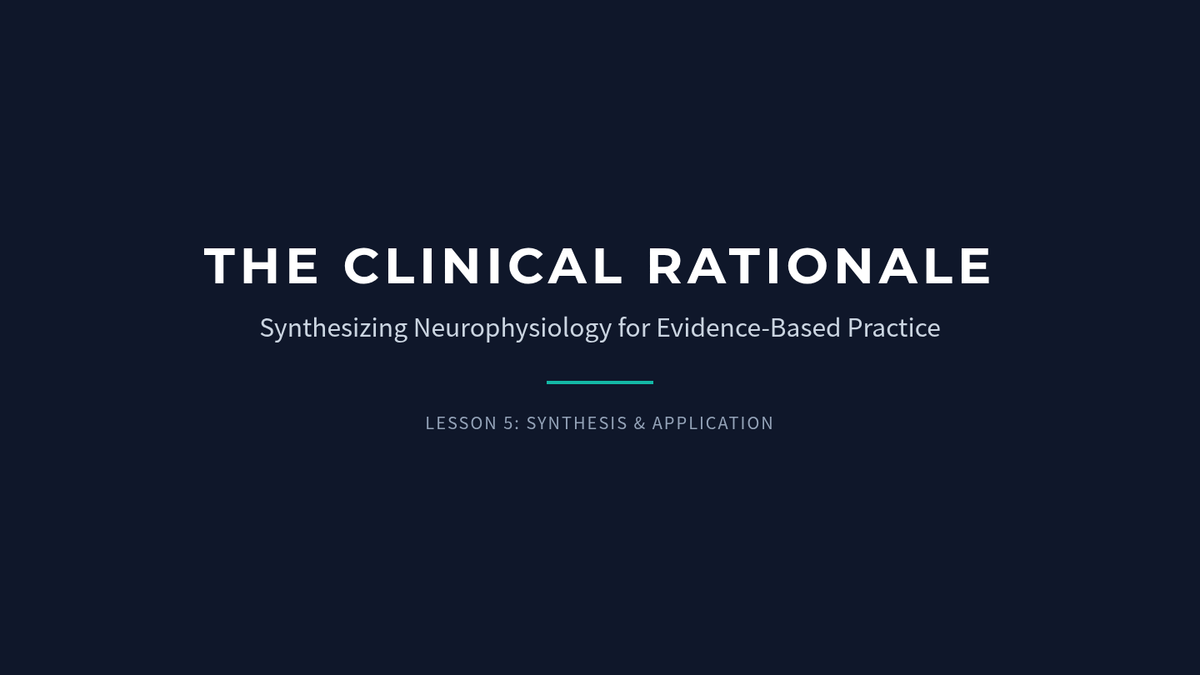 THE CLINICAL RATIONALE

Synthesizing Neurophysiology for Evidence-Based Practice

LESSON 5: SYNTHESIS & APPLICATION